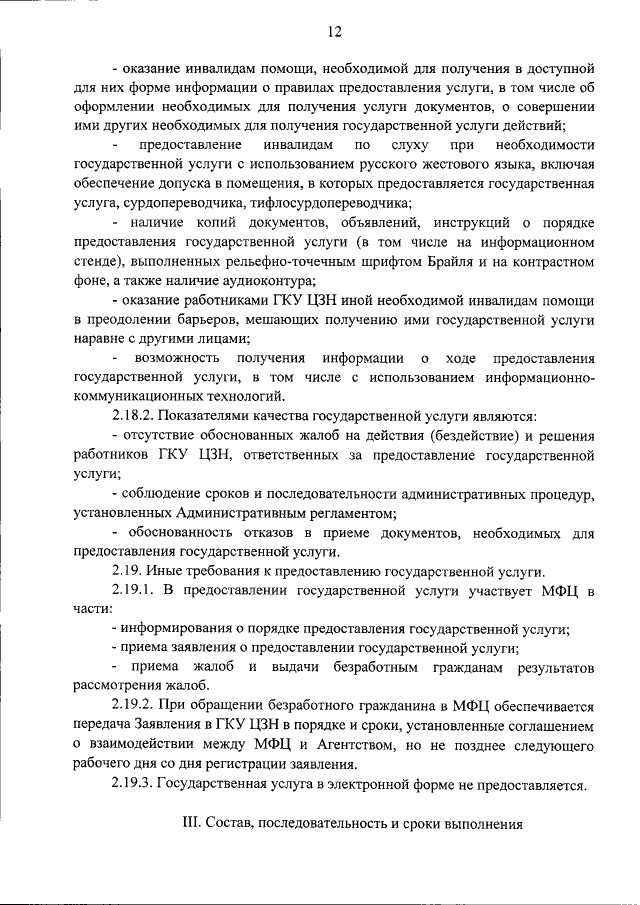 12

- оказание инвалидам помощи, необходимой для получения в доступной для них форме информации о правилах предоставления услуги, в том числе об оформлении необходимых для получения услуги документов, о совершении ими других необходимых для получения государственной услуги действий;

- предоставление инвалидам по слуху при необходимости государственной услуги с использованием русского жестового языка, включая обеспечение допуска в помещения, в которых предоставляется государственная услуга, сурдопереводчика, тифлосурдопереводчика;

- наличие копий документов, объявлений, инструкций о порядке предоставления государственной услуги (в том числе на информационном стенде), выполненных рельефно-точечным шрифтом Брайля и на контрастном фоне, а также наличие аудиоконтура;

- оказание работниками ГКУ ЦЗН иной необходимой инвалидам помощи в преодолении барьеров, мешающих получению ими государственной услуги наравне с другими лицами;

- возможность получения информации о ходе предоставления государственной услуги, в том числе с использованием информационно-коммуникационных технологий.

2.18.2. Показателями качества государственной услуги являются:

- отсутствие обоснованных жалоб на действия (бездействие) и решения работников ГКУ ЦЗН, ответственных за предоставление государственной услуги;

- соблюдение сроков и последовательности административных процедур, установленных Административным регламентом;

- обоснованность отказов в приеме документов, необходимых для предоставления государственной услуги.

2.19. Иные требования к предоставлению государственной услуги.

2.19.1. В предоставлении государственной услуги участвует МФЦ в части:

- информирования о порядке предоставления государственной услуги;

- приема заявления о предоставлении государственной услуги;

- приема жалоб и выдачи безработным гражданам результатов рассмотрения жалоб.

2.19.2. При обращении безработного гражданина в МФЦ обеспечивается передача Заявления в ГКУ ЦЗН в порядке и сроки, установленные соглашением о взаимодействии между МФЦ и Агентством, но не позднее следующего рабочего дня со дня регистрации заявления.

2.19.3. Государственная услуга в электронной форме не предоставляется.

III. Состав, последовательность и сроки выполнения